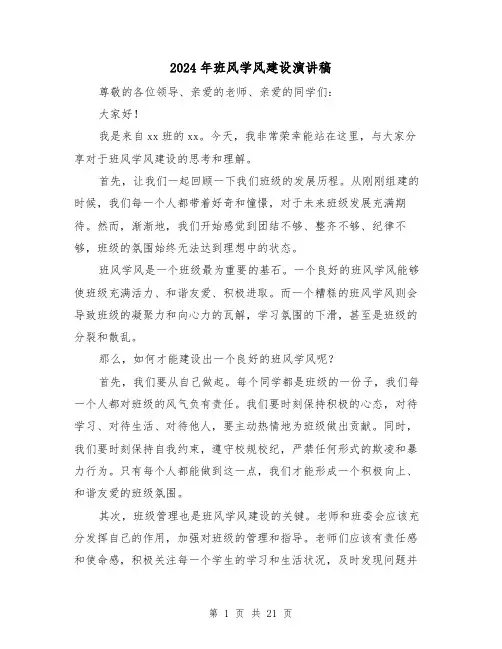 2024年班风学风建设演讲稿

尊敬的各位领导、亲爱的老师、亲爱的同学们：

大家好！

我是来自xx班的xx。今天，我非常荣幸能站在这里，与大家分享对于班风学风建设的思考和理解。

首先，让我们一起回顾一下我们班级的发展历程。从刚刚组建的时候，我们每一个人都带着好奇和憧憬，对于未来班级发展充满期待。然而，渐渐地，我们开始感觉到团结不够、整齐不够、纪律不够，班级的氛围始终无法达到理想中的状态。

班风学风是一个班级最为重要的基石。一个良好的班风学风能够使班级充满活力、和谐友爱、积极进取。而一个糟糕的班风学风则会导致班级的凝聚力和向心力的瓦解，学习氛围的下滑，甚至是班级的分裂和散乱。

那么，如何才能建设出一个良好的班风学风呢？

首先，我们要从自己做起。每个同学都是班级的一份子，我们每一个人都对班级的风气负有责任。我们要时刻保持积极的心态，对待学习、对待生活、对待他人，要主动热情地为班级做出贡献。同时，我们要时刻保持自我约束，遵守校规校纪，严禁任何形式的欺凌和暴力行为。只有每个人都能做到这一点，我们才能形成一个积极向上、和谐友爱的班级氛围。

其次，班级管理也是班风学风建设的关键。老师和班委会应该充分发挥自己的作用，加强对班级的管理和指导。老师们应该有责任感和使命感，积极关注每一个学生的学习和生活状况，及时发现问题并

第 1 页 共 21 页